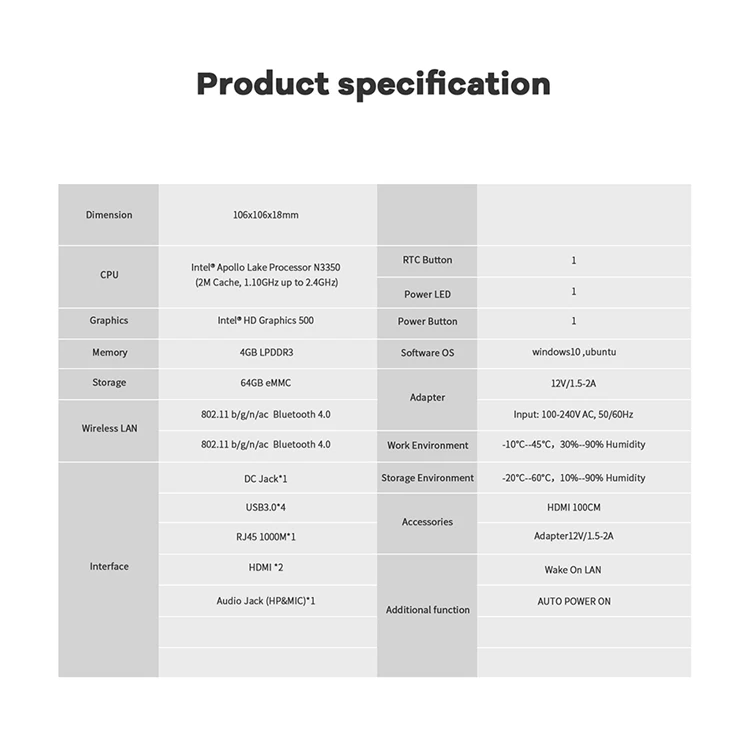 Product specification

| Dimension | 106x106x18mm |  |  |
|---|---|---|---|
| CPU | Intel® Apollo Lake Processor N3350 (2M Cache, 1.10GHz up to 2.4GHz) | RTC Button | 1 |
|  |  | Power LED | 1 |
| Graphics | Intel® HD Graphics 500 | Power Button | 1 |
| Memory | 4GB LPDDR3 | Software OS | windows10 ,ubuntu |
| Storage | 64GB eMMC | Adapter | 12V/1.5-2A |
| Wireless LAN | 802.11 b/g/n/ac Bluetooth 4.0 |  | Input: 100-240V AC, 50/60Hz |
|  | 802.11 b/g/n/ac Bluetooth 4.0 | Work Environment | -10°C--45°C, 30%--90% Humidity |
| Interface | DC Jack*1 | Storage Environment | -20°C--60°C, 10%--90% Humidity |
|  | USB3.0*4 | Accessories | HDMI 100CM |
|  | RJ45 1000M*1 |  | Adapter12V/1.5-2A |
|  | HDMI *2 | Additional function | Wake On LAN |
|  | Audio Jack (HP&MIC)*1 |  | AUTO POWER ON |
|  |  |  |  |
|  |  |  |  |